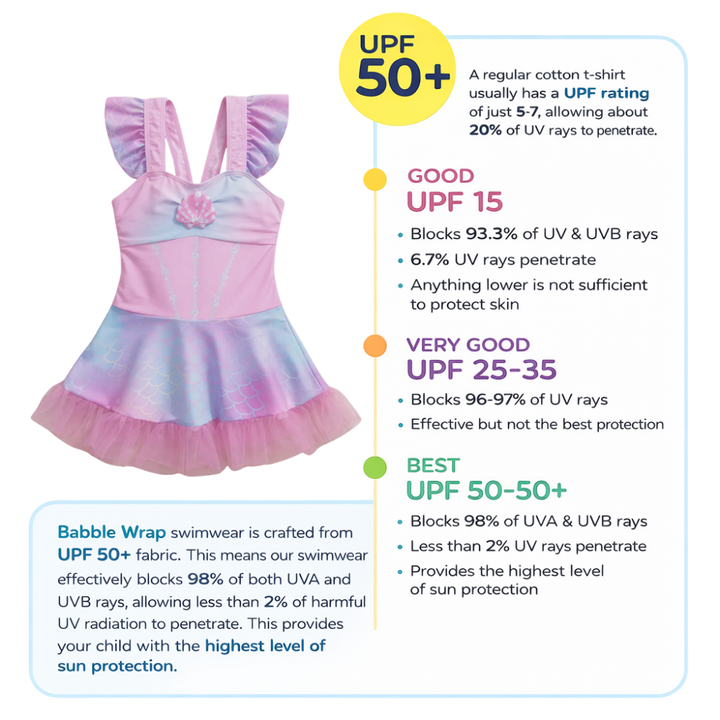 UPF 50+

A regular cotton t-shirt usually has a UPF rating of just 5-7, allowing about 20% of UV rays to penetrate.

GOOD
UPF 15
• Blocks 93.3% of UV & UVB rays
• 6.7% UV rays penetrate
• Anything lower is not sufficient to protect skin

VERY GOOD
UPF 25-35
• Blocks 96-97% of UV rays
• Effective but not the best protection

BEST
UPF 50-50+
• Blocks 98% of UVA & UVB rays
• Less than 2% UV rays penetrate
• Provides the highest level of sun protection

Babble Wrap swimwear is crafted from UPF 50+ fabric. This means our swimwear effectively blocks 98% of both UVA and UVB rays, allowing less than 2% of harmful UV radiation to penetrate. This provides your child with the highest level of sun protection.